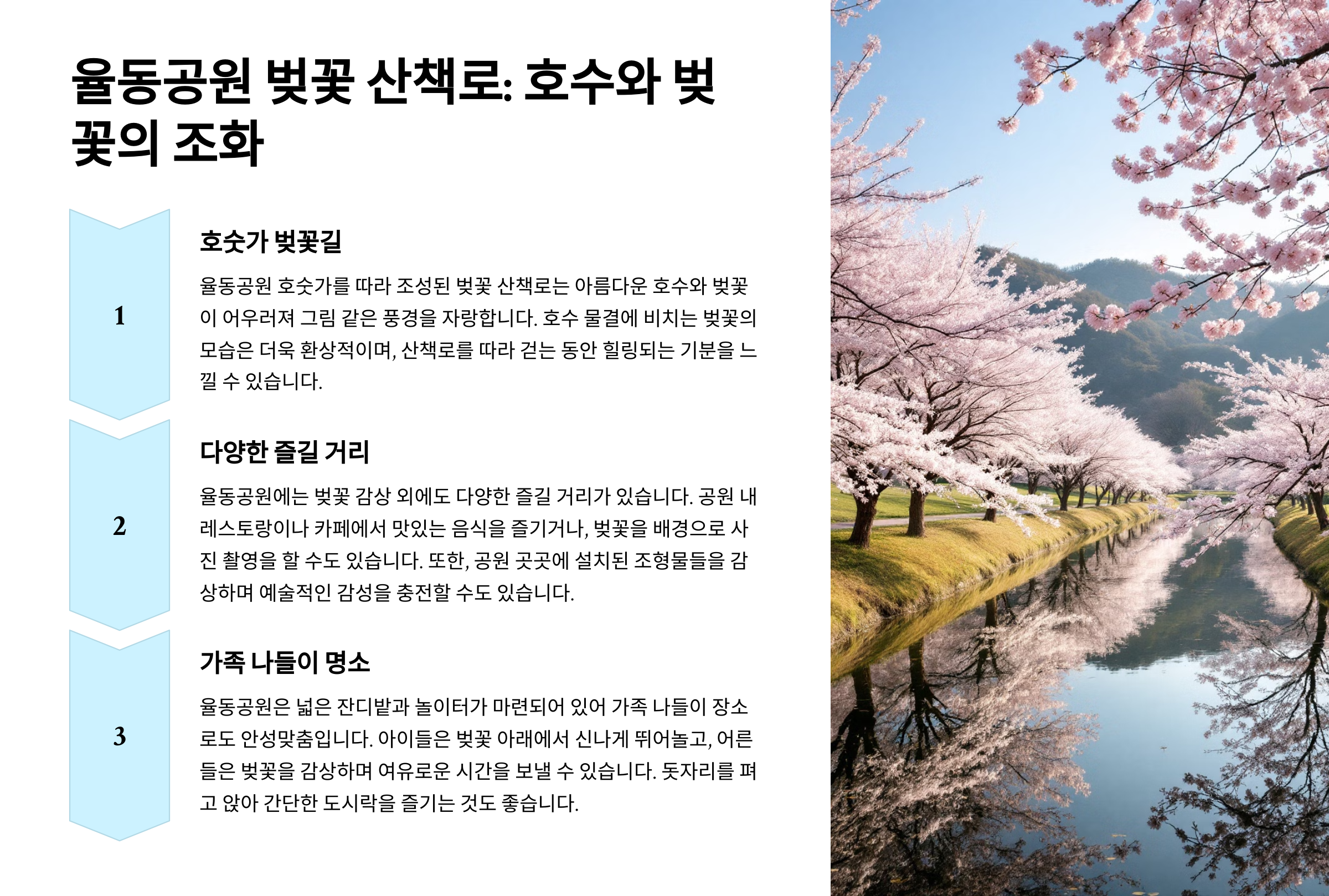 율동공원 벚꽃 산책로: 호수와 벚꽃의 조화

1

호숫가 벚꽃길

율동공원 호숫가를 따라 조성된 벚꽃 산책로는 아름다운 호수와 벚꽃이 어우러져 그림 같은 풍경을 자랑합니다. 호수 물결에 비치는 벚꽃의 모습은 더욱 환상적이며, 산책로를 따라 걷는 동안 힐링되는 기분을 느낄 수 있습니다.

2

다양한 즐길 거리

율동공원에는 벚꽃 감상 외에도 다양한 즐길 거리가 있습니다. 공원 내 레스토랑이나 카페에서 맛있는 음식을 즐기거나, 벚꽃을 배경으로 사진 촬영을 할 수도 있습니다. 또한, 공원 곳곳에 설치된 조형물들을 감상하며 예술적인 감성을 충전할 수도 있습니다.

3

가족 나들이 명소

율동공원은 넓은 잔디밭과 놀이터가 마련되어 있어 가족 나들이 장소로도 안성맞춤입니다. 아이들은 벚꽃 아래에서 신나게 뛰어놀고, 어른들은 벚꽃을 감상하며 여유로운 시간을 보낼 수 있습니다. 돗자리를 펴고 앉아 간단한 도시락을 즐기는 것도 좋습니다.